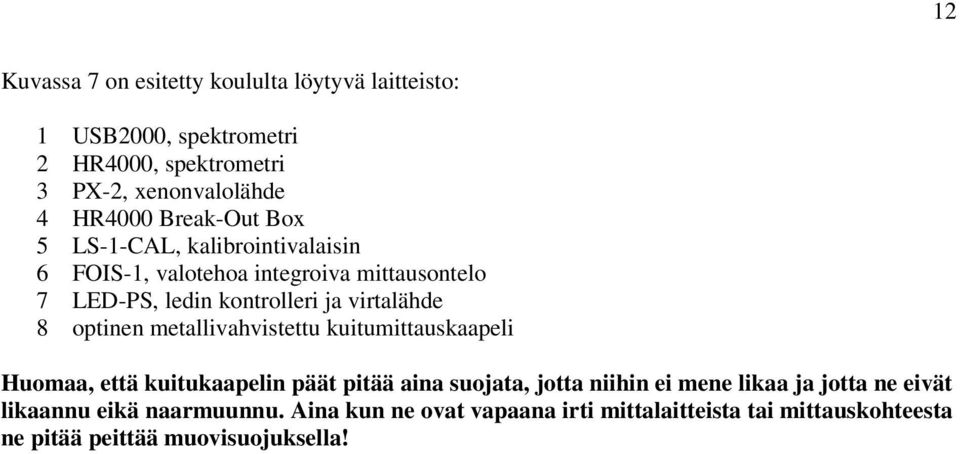 12

Kuvassa 7 on esitetty koululta löytyvä laitteisto:

1 USB2000, spektrometri
2 HR4000, spektrometri
3 PX-2, xenonvalolähde
4 HR4000 Break-Out Box
5 LS-1-CAL, kalibrointivalaisin
6 FOIS-1, valotehoa integroiva mittausontelo
7 LED-PS, ledin kontrolleri ja virtalähde
8 optinen metallivahvistettu kuitumittauskaapeli

Huomaa, että kuitukaapelin päät pitää aina suojata, jotta niihin ei mene likaa ja jotta ne eivät likaannu eikä naarmuunnu. Aina kun ne ovat vapaana irti mittalaitteista tai mittauskohteesta ne pitää peittää muovisuojuksella!